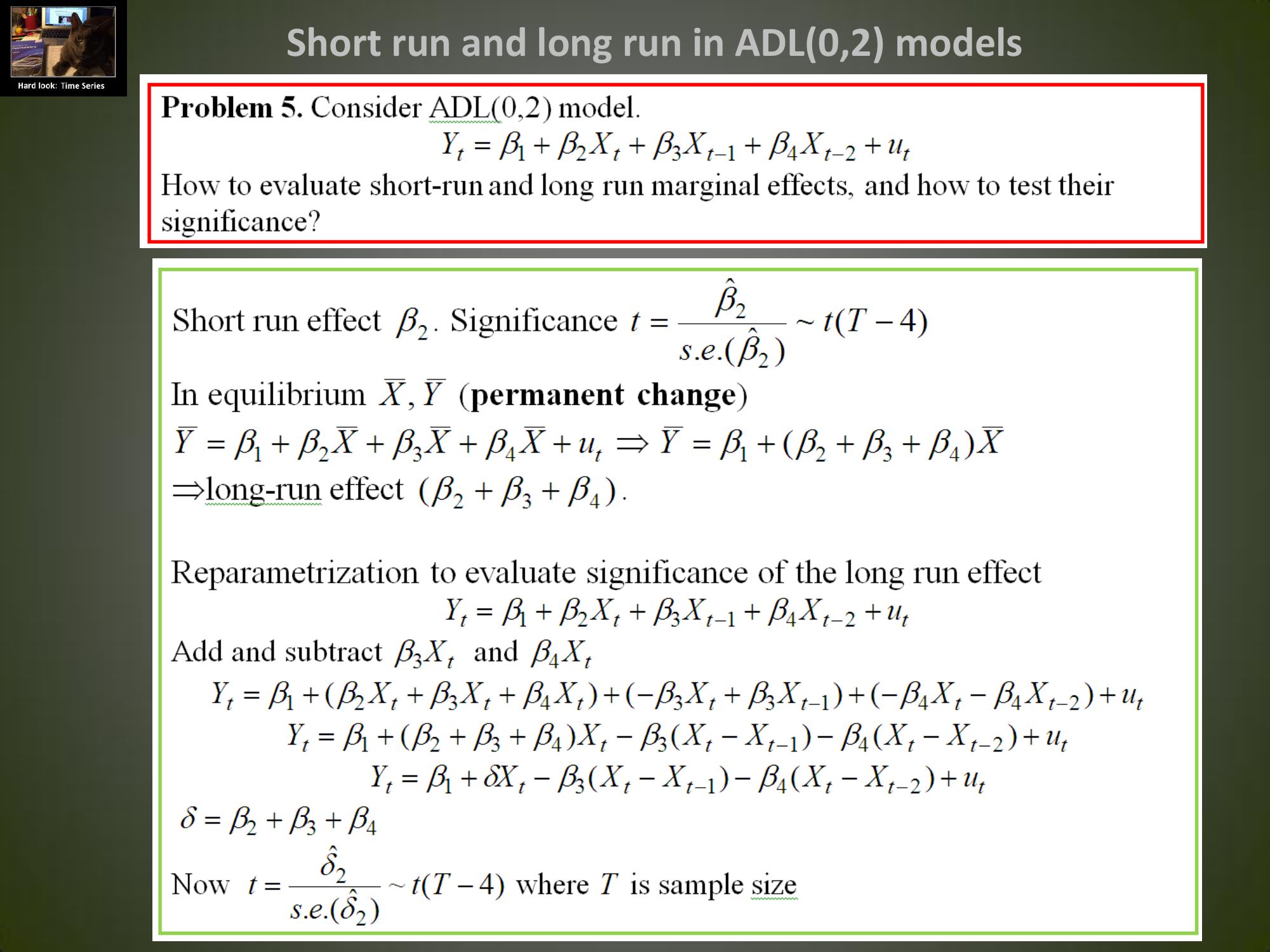 Hard look: Time Series

Short run and long run in ADL(0,2) models

**Problem 5.** Consider ADL(0,2) model.

$Y_t = \beta_1 + \beta_2 X_t + \beta_3 X_{t-1} + \beta_4 X_{t-2} + u_t$

How to evaluate short-run and long run marginal effects, and how to test their significance?

Short run effect $\beta_2$. Significance $t = \frac{\hat{\beta}_2}{s.e.(\hat{\beta}_2)} \sim t(T-4)$

In equilibrium $\overline{X}, \overline{Y}$ (**permanent change**)

$\overline{Y} = \beta_1 + \beta_2 \overline{X} + \beta_3 \overline{X} + \beta_4 \overline{X} + u_t \Rightarrow \overline{Y} = \beta_1 + (\beta_2 + \beta_3 + \beta_4)\overline{X}$

$\Rightarrow$long-run effect $(\beta_2 + \beta_3 + \beta_4)$.

Reparametrization to evaluate significance of the long run effect

$Y_t = \beta_1 + \beta_2 X_t + \beta_3 X_{t-1} + \beta_4 X_{t-2} + u_t$

Add and subtract $\beta_3 X_t$ and $\beta_4 X_t$

$Y_t = \beta_1 + (\beta_2 X_t + \beta_3 X_t + \beta_4 X_t) + (-\beta_3 X_t + \beta_3 X_{t-1}) + (-\beta_4 X_t - \beta_4 X_{t-2}) + u_t$

$Y_t = \beta_1 + (\beta_2 + \beta_3 + \beta_4) X_t - \beta_3 (X_t - X_{t-1}) - \beta_4 (X_t - X_{t-2}) + u_t$

$Y_t = \beta_1 + \delta X_t - \beta_3 (X_t - X_{t-1}) - \beta_4 (X_t - X_{t-2}) + u_t$

$\delta = \beta_2 + \beta_3 + \beta_4$

Now $t = \frac{\hat{\delta}_2}{s.e.(\hat{\delta}_2)} \sim t(T-4)$ where $T$ is sample size